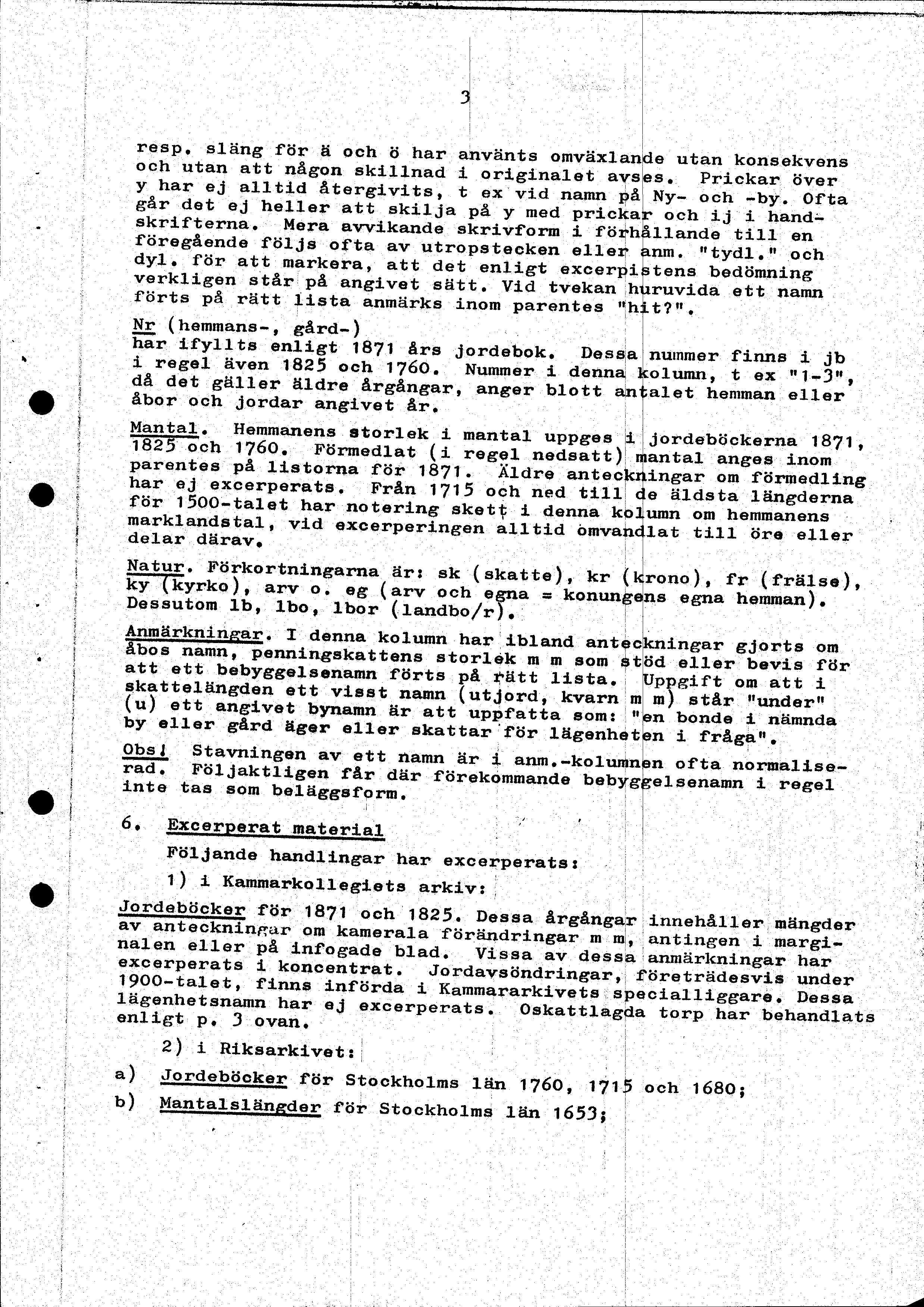 3

resp. släng för ä och ö har använts omväxlande utan konsekvens och utan att någon skillnad i originalet avses. Prickar över y har ej alltid återgivits, t ex vid namn på Ny- och -by. Ofta går det ej heller att skilja på y med prickar och ij i handskrifterna. Mera avvikande skrivform i förhållande till en föregående följs ofta av utropstecken eller anm. "tydl." och dyl. för att markera, att det enligt excerpistens bedömning verkligen står på angivet sätt. Vid tvekan huruvida ett namn förts på rätt lista anmärks inom parentes "hit?".

Nr (hemmans-, gård-)
har ifyllts enligt 1871 års jordebok. Dessa nummer finns i jb i regel även 1825 och 1760. Nummer i denna kolumn, t ex "1-3", då det gäller äldre årgångar, anger blott antalet hemman eller åbor och jordar angivet år.

Mantal. Hemmanens storlek i mantal uppges i jordeböckerna 1871, 1825 och 1760. Förmedlat (i regel nedsatt) mantal anges inom parentes på listorna för 1871. Äldre anteckningar om förmedling har ej excerperats. Från 1715 och ned till de äldsta längderna för 1500-talet har notering skett i denna kolumn om hemmanens marklandstal, vid excerperingen alltid omvandlat till öre eller delar därav.

Natur. Förkortningarna är: sk (skatte), kr (krono), fr (frälse), ky (kyrko), arv o. eg (arv och egna = konungens egna hemman). Dessutom lb, lbo, lbor (landbo/r).

Anmärkningar. I denna kolumn har ibland anteckningar gjorts om åbos namn, penningskattens storlek m m som stöd eller bevis för att ett bebyggelsenamn förts på rätt lista. Uppgift om att i skattelängden ett visst namn (utjord, kvarn m m) står "under" (u) ett angivet bynamn är att uppfatta som: "en bonde i nämnda by eller gård äger eller skattar för lägenheten i fråga".

Obs! Stavningen av ett namn är i anm.-kolumnen ofta normaliserad. Följaktligen får där förekommande bebyggelsenamn i regel inte tas som beläggsform.

6. Excerperat material

Följande handlingar har excerperats:

1) i Kammarkollegiets arkiv:

Jordeböcker för 1871 och 1825. Dessa årgångar innehåller mängder av anteckningar om kamerala förändringar m m, antingen i marginalen eller på infogade blad. Vissa av dessa anmärkningar har excerperats i koncentrat. Jordavsöndringar, företrädesvis under 1900-talet, finns införda i Kammararkivets specialliggare. Dessa lägenhetsnamn har ej excerperats. Oskattlagda torp har behandlats enligt p. 3 ovan.

2) i Riksarkivet:

a) Jordeböcker för Stockholms län 1760, 1715 och 1680;

b) Mantalslängder för Stockholms län 1653;